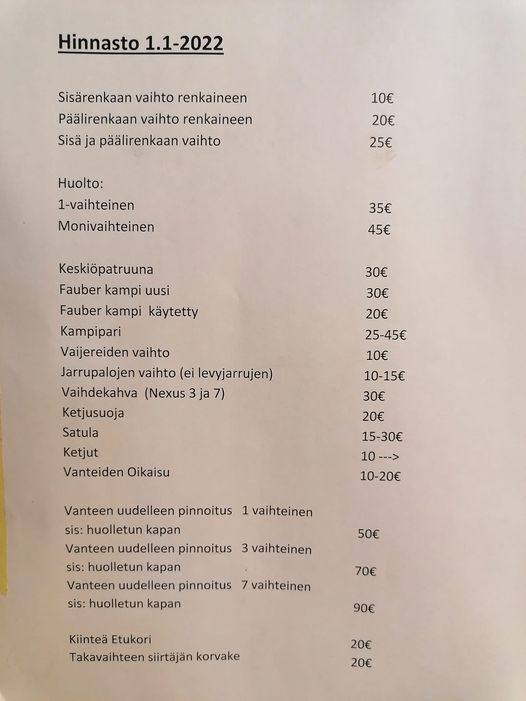 Hinnasto 1.1-2022

Sisärenkaan vaihto renkaineen 10€
Päälirenkaan vaihto renkaineen 20€
Sisä ja päälirenkaan vaihto 25€

Huolto:
1-vaihteinen 35€
Monivaihteinen 45€

Keskiöpatruuna 30€
Fauber kampi uusi 30€
Fauber kampi käytetty 20€
Kampipari 25-45€
Vaijereiden vaihto 10€
Jarrupalojen vaihto (ei levyjarrujen) 10-15€
Vaihdekahva (Nexus 3 ja 7) 30€
Ketjusuoja 20€
Satula 15-30€
Ketjut 10 --->
Vanteiden Oikaisu 10-20€

Vanteen uudelleen pinnoitus 1 vaihteinen
sis: huolletun kapan 50€
Vanteen uudelleen pinnoitus 3 vaihteinen
sis: huolletun kapan 70€
Vanteen uudelleen pinnoitus 7 vaihteinen
sis: huolletun kapan 90€

Kiinteä Etukori 20€
Takavaihteen siirtäjän korvake 20€